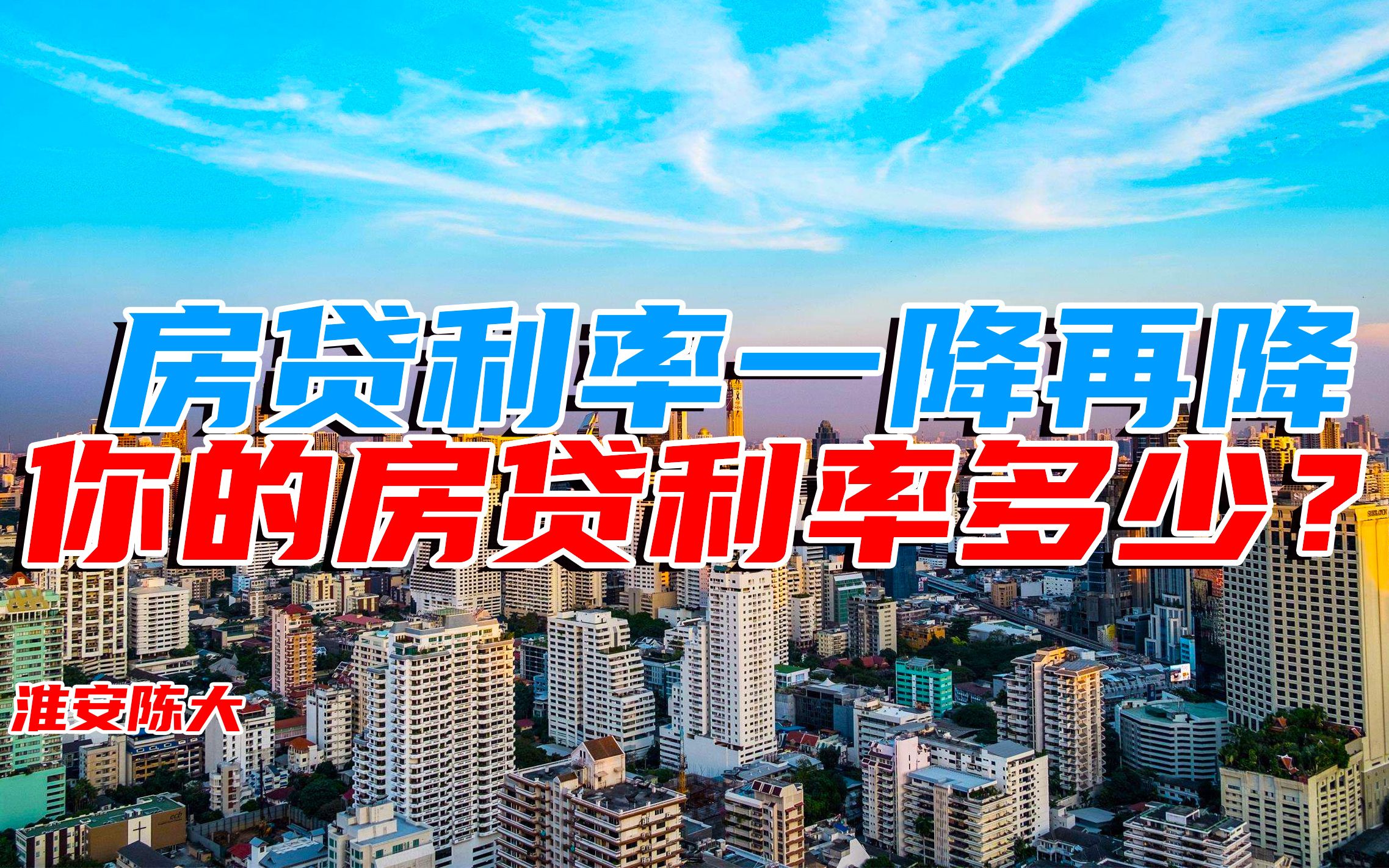 房贷利率一降再降
你的房贷利率多少？

淮安陈大